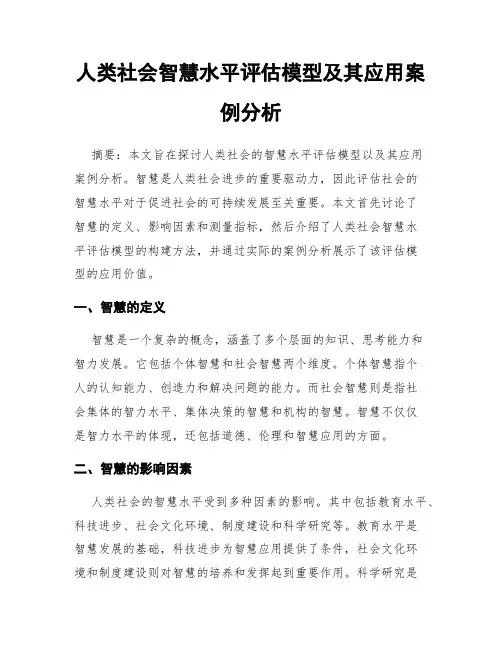 人类社会智慧水平评估模型及其应用案例分析

摘要：本文旨在探讨人类社会的智慧水平评估模型以及其应用案例分析。智慧是人类社会进步的重要驱动力，因此评估社会的智慧水平对于促进社会的可持续发展至关重要。本文首先讨论了智慧的定义、影响因素和测量指标，然后介绍了人类社会智慧水平评估模型的构建方法，并通过实际的案例分析展示了该评估模型的应用价值。

一、智慧的定义

智慧是一个复杂的概念，涵盖了多个层面的知识、思考能力和智力发展。它包括个体智慧和社会智慧两个维度。个体智慧指个人的认知能力、创造力和解决问题的能力。而社会智慧则是指社会集体的智力水平、集体决策的智慧和机构的智慧。智慧不仅仅是智力水平的体现，还包括道德、伦理和智慧应用的方面。

二、智慧的影响因素

人类社会的智慧水平受到多种因素的影响。其中包括教育水平、科技进步、社会文化环境、制度建设和科学研究等。教育水平是智慧发展的基础，科技进步为智慧应用提供了条件，社会文化环境和制度建设则对智慧的培养和发挥起到重要作用。科学研究是